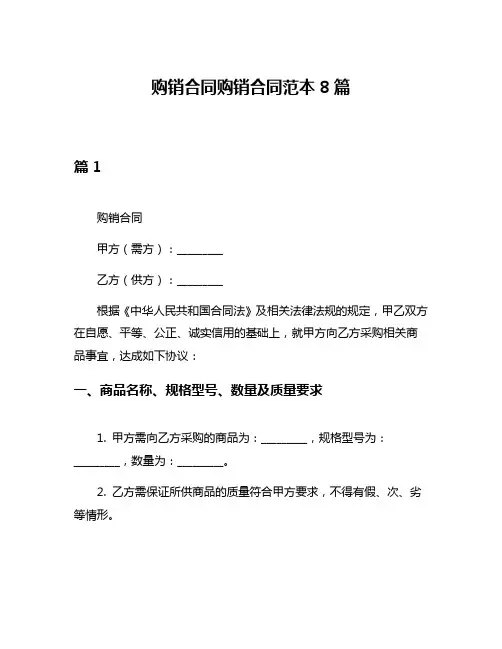 购销合同购销合同范本 8 篇

篇 1

购销合同

甲方（需方）：________

乙方（供方）：________

根据《中华人民共和国合同法》及相关法律法规的规定，甲乙双方在自愿、平等、公正、诚实信用的基础上，就甲方向乙方采购相关商品事宜，达成如下协议：

一、商品名称、规格型号、数量及质量要求

1. 甲方需向乙方采购的商品为：________，规格型号为：________，数量为：________。

2. 乙方需保证所供商品的质量符合甲方要求，不得有假、次、劣等情形。